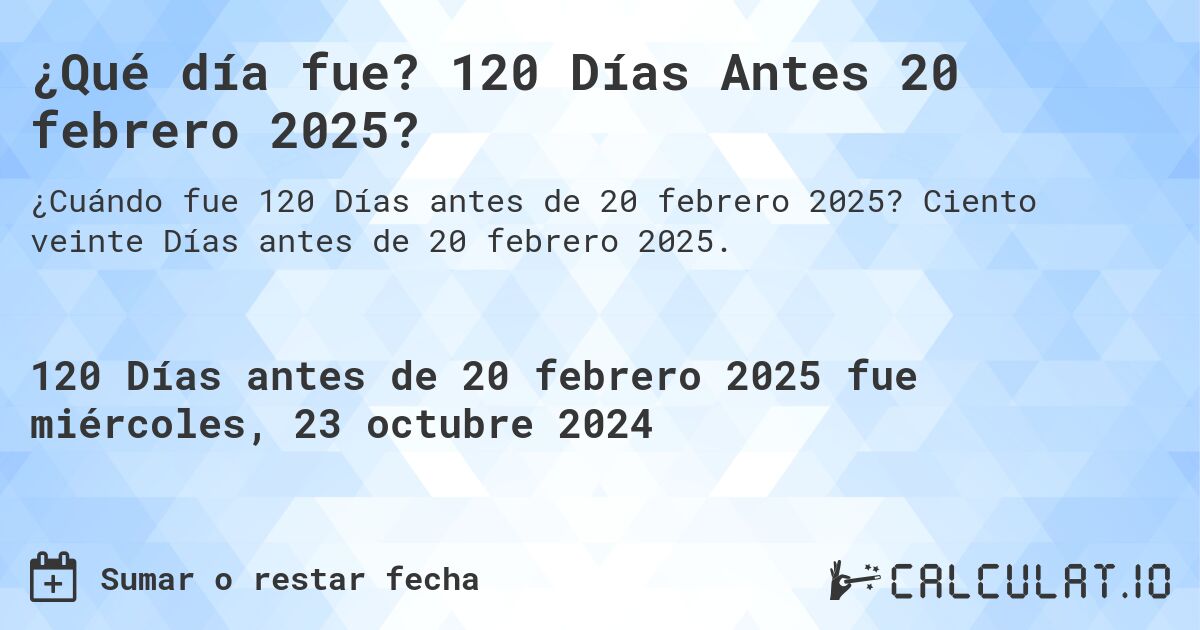 ¿Qué día fue? 120 Días Antes 20 febrero 2025?

¿Cuándo fue 120 Días antes de 20 febrero 2025? Ciento veinte Días antes de 20 febrero 2025.

120 Días antes de 20 febrero 2025 fue miércoles, 23 octubre 2024

Sumar o restar fecha

CALCULAT.IO